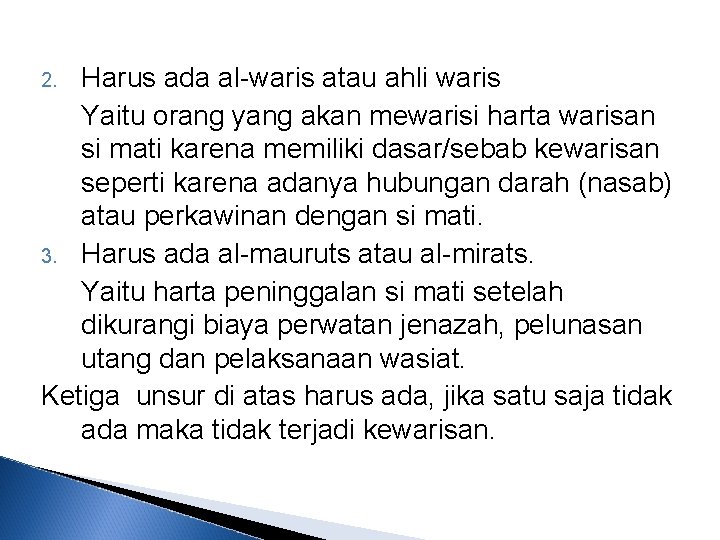 2. Harus ada al-waris atau ahli waris

Yaitu orang yang akan mewarisi harta warisan si mati karena memiliki dasar/sebab kewarisan seperti karena adanya hubungan darah (nasab) atau perkawinan dengan si mati.

3. Harus ada al-mauruts atau al-mirats.

Yaitu harta peninggalan si mati setelah dikurangi biaya perwatan jenazah, pelunasan utang dan pelaksanaan wasiat.

Ketiga unsur di atas harus ada, jika satu saja tidak ada maka tidak terjadi kewarisan.